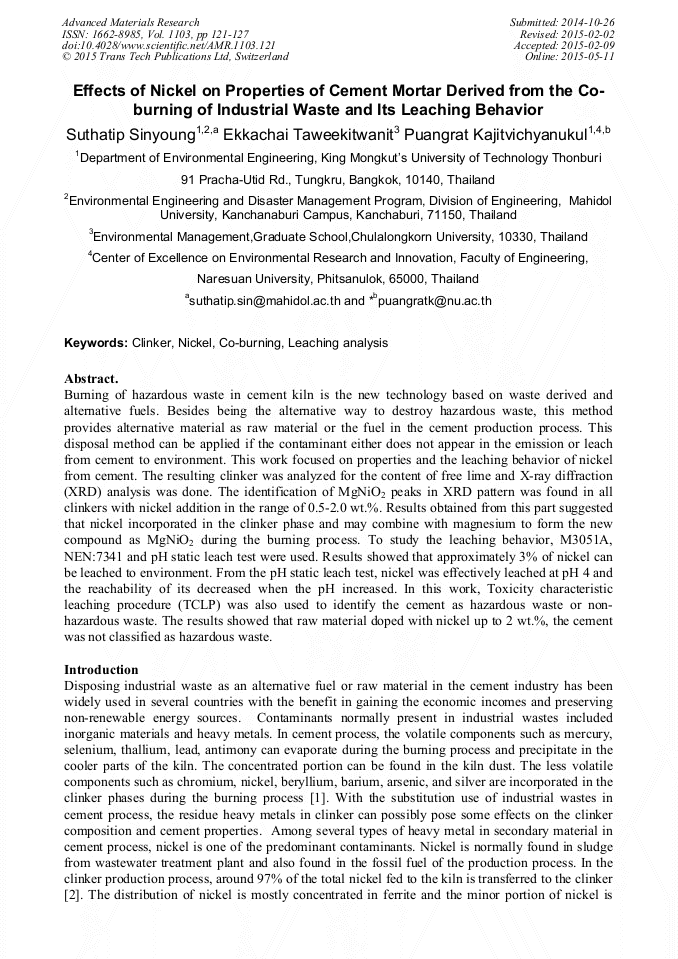 Advanced Materials Research
ISSN: 1662-8985, Vol. 1103, pp 121-127
doi:10.4028/www.scientific.net/AMR.1103.121
© 2015 Trans Tech Publications Ltd, Switzerland

Submitted: 2014-10-26
Revised: 2015-02-02
Accepted: 2015-02-09
Online: 2015-05-11

Effects of Nickel on Properties of Cement Mortar Derived from the Co-burning of Industrial Waste and Its Leaching Behavior

Suthatip Sinyoung$^{1,2,a}$ Ekkachai Taweekitwanit$^{3}$ Puangrat Kajitvichyanukul$^{1,4,b}$

$^{1}$Department of Environmental Engineering, King Mongkut's University of Technology Thonburi

91 Pracha-Utid Rd., Tungkru, Bangkok, 10140, Thailand

$^{2}$Environmental Engineering and Disaster Management Program, Division of Engineering, Mahidol University, Kanchanaburi Campus, Kanchaburi, 71150, Thailand

$^{3}$Environmental Management,Graduate School,Chulalongkorn University, 10330, Thailand

$^{4}$Center of Excellence on Environmental Research and Innovation, Faculty of Engineering,

Naresuan University, Phitsanulok, 65000, Thailand

$^{a}$suthatip.sin@mahidol.ac.th and $^{*b}$puangratk@nu.ac.th

Keywords: Clinker, Nickel, Co-burning, Leaching analysis

Abstract.
Burning of hazardous waste in cement kiln is the new technology based on waste derived and alternative fuels. Besides being the alternative way to destroy hazardous waste, this method provides alternative material as raw material or the fuel in the cement production process. This disposal method can be applied if the contaminant either does not appear in the emission or leach from cement to environment. This work focused on properties and the leaching behavior of nickel from cement. The resulting clinker was analyzed for the content of free lime and X-ray diffraction (XRD) analysis was done. The identification of $MgNiO_2$ peaks in XRD pattern was found in all clinkers with nickel addition in the range of 0.5-2.0 wt.%. Results obtained from this part suggested that nickel incorporated in the clinker phase and may combine with magnesium to form the new compound as $MgNiO_2$ during the burning process. To study the leaching behavior, M3051A, NEN:7341 and pH static leach test were used. Results showed that approximately 3% of nickel can be leached to environment. From the pH static leach test, nickel was effectively leached at pH 4 and the reachability of its decreased when the pH increased. In this work, Toxicity characteristic leaching procedure (TCLP) was also used to identify the cement as hazardous waste or non-hazardous waste. The results showed that raw material doped with nickel up to 2 wt.%, the cement was not classified as hazardous waste.

Introduction
Disposing industrial waste as an alternative fuel or raw material in the cement industry has been widely used in several countries with the benefit in gaining the economic incomes and preserving non-renewable energy sources. Contaminants normally present in industrial wastes included inorganic materials and heavy metals. In cement process, the volatile components such as mercury, selenium, thallium, lead, antimony can evaporate during the burning process and precipitate in the cooler parts of the kiln. The concentrated portion can be found in the kiln dust. The less volatile components such as chromium, nickel, beryllium, barium, arsenic, and silver are incorporated in the clinker phases during the burning process [1]. With the substitution use of industrial wastes in cement process, the residue heavy metals in clinker can possibly pose some effects on the clinker composition and cement properties. Among several types of heavy metal in secondary material in cement process, nickel is one of the predominant contaminants. Nickel is normally found in sludge from wastewater treatment plant and also found in the fossil fuel of the production process. In the clinker production process, around 97% of the total nickel fed to the kiln is transferred to the clinker [2]. The distribution of nickel is mostly concentrated in ferrite and the minor portion of nickel is